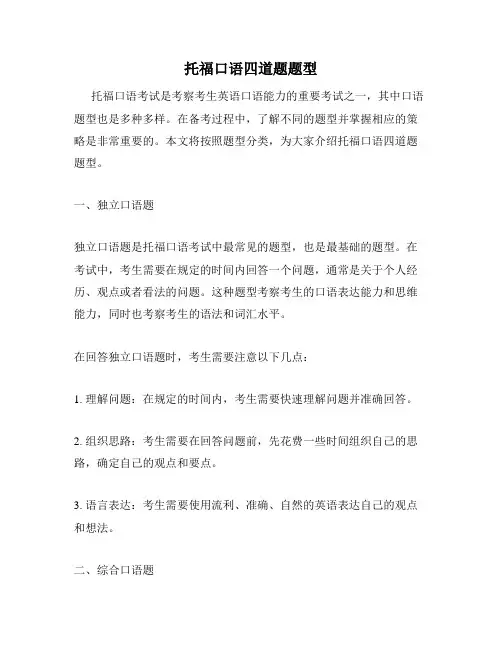 托福口语四道题题型

托福口语考试是考察考生英语口语能力的重要考试之一，其中口语题型也是多种多样。在备考过程中，了解不同的题型并掌握相应的策略是非常重要的。本文将按照题型分类，为大家介绍托福口语四道题题型。

一、独立口语题

独立口语题是托福口语考试中最常见的题型，也是最基础的题型。在考试中，考生需要在规定的时间内回答一个问题，通常是关于个人经历、观点或者看法的问题。这种题型考察考生的口语表达能力和思维能力，同时也考察考生的语法和词汇水平。

在回答独立口语题时，考生需要注意以下几点：

1. 理解问题：在规定的时间内，考生需要快速理解问题并准确回答。

2. 组织思路：考生需要在回答问题前，先花费一些时间组织自己的思路，确定自己的观点和要点。

3. 语言表达：考生需要使用流利、准确、自然的英语表达自己的观点和想法。

二、综合口语题